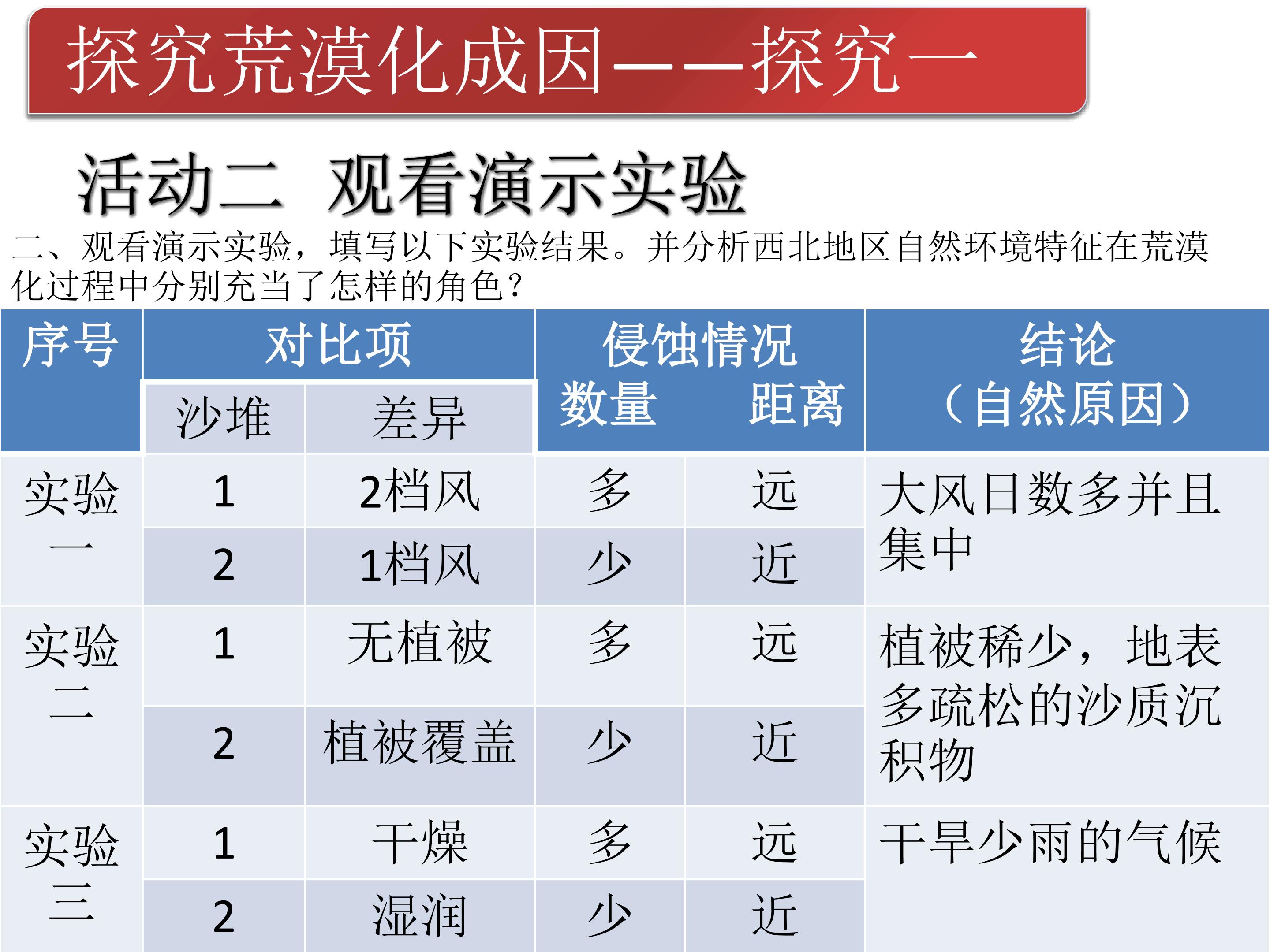 探究荒漠化成因——探究一

活动二 观看演示实验

二、观看演示实验，填写以下实验结果。并分析西北地区自然环境特征在荒漠化过程中分别充当了怎样的角色？

| 序号 | 对比项 | | 侵蚀情况 | | 结论（自然原因） |
|---|---|---|---|---|---|
| | 沙堆 | 差异 | 数量 | 距离 | |
| 实验一 | 1 | 2档风 | 多 | 远 | 大风日数多并且集中 |
| | 2 | 1档风 | 少 | 近 | |
| 实验二 | 1 | 无植被 | 多 | 远 | 植被稀少，地表多疏松的沙质沉积物 |
| | 2 | 植被覆盖 | 少 | 近 | |
| 实验三 | 1 | 干燥 | 多 | 远 | 干旱少雨的气候 |
| | 2 | 湿润 | 少 | 近 | |